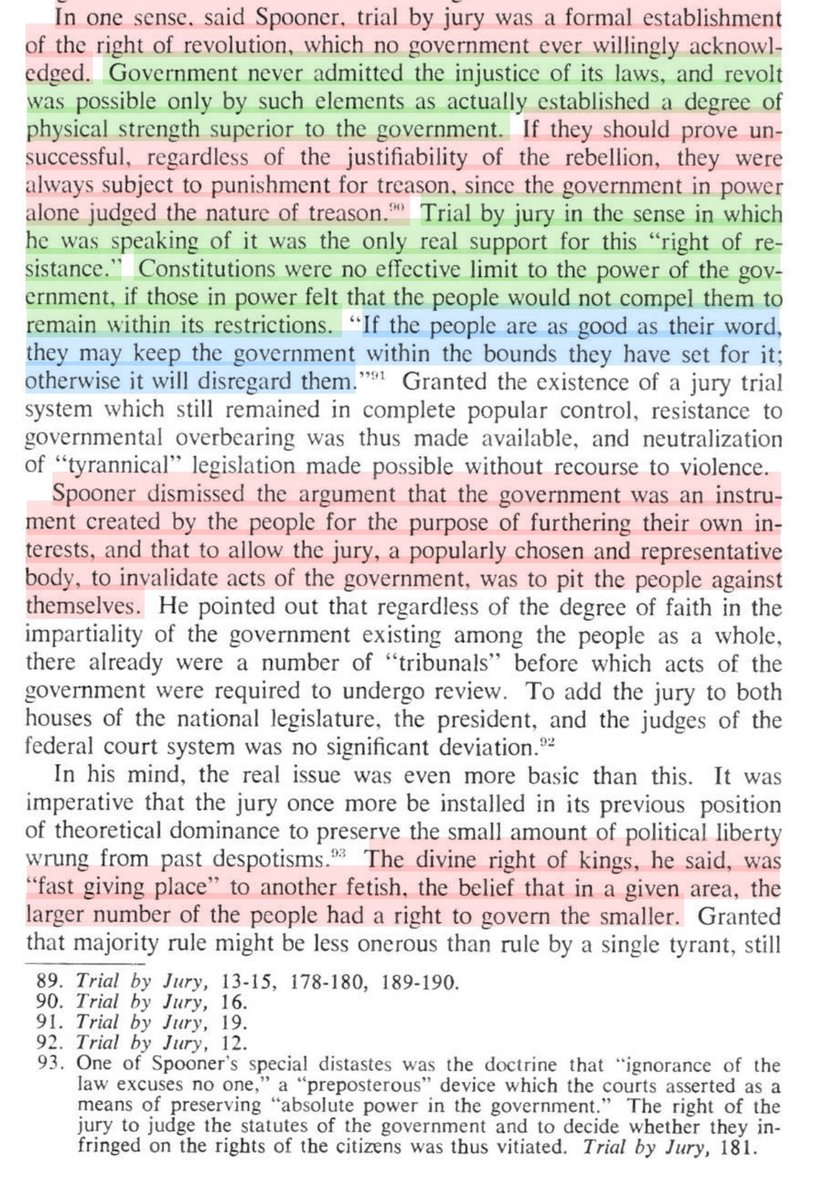 In one sense, said Spooner, trial by jury was a formal establishment of the right of revolution, which no government ever willingly acknowledged. Government never admitted the injustice of its laws, and revolt was possible only by such elements as actually established a degree of physical strength superior to the government. If they should prove unsuccessful, regardless of the justifiability of the rebellion, they were always subject to punishment for treason, since the government in power alone judged the nature of treason.$^{90}$ Trial by jury in the sense in which he was speaking of it was the only real support for this "right of resistance." Constitutions were no effective limit to the power of the government, if those in power felt that the people would not compel them to remain within its restrictions. "If the people are as good as their word, they may keep the government within the bounds they have set for it; otherwise it will disregard them."$^{91}$ Granted the existence of a jury trial system which still remained in complete popular control, resistance to governmental overbearing was thus made available, and neutralization of "tyrannical" legislation made possible without recourse to violence.

Spooner dismissed the argument that the government was an instrument created by the people for the purpose of furthering their own interests, and that to allow the jury, a popularly chosen and representative body, to invalidate acts of the government, was to pit the people against themselves. He pointed out that regardless of the degree of faith in the impartiality of the government existing among the people as a whole, there already were a number of "tribunals" before which acts of the government were required to undergo review. To add the jury to both houses of the national legislature, the president, and the judges of the federal court system was no significant deviation.$^{92}$

In his mind, the real issue was even more basic than this. It was imperative that the jury once more be installed in its previous position of theoretical dominance to preserve the small amount of political liberty wrung from past despotisms.$^{93}$ The divine right of kings, he said, was "fast giving place" to another fetish, the belief that in a given area, the larger number of the people had a right to govern the smaller. Granted that majority rule might be less onerous than rule by a single tyrant, still

89. Trial by Jury, 13-15, 178-180, 189-190.
90. Trial by Jury, 16.
91. Trial by Jury, 19.
92. Trial by Jury, 12.
93. One of Spooner's special distastes was the doctrine that "ignorance of the law excuses no one," a "preposterous" device which the courts asserted as a means of preserving "absolute power in the government." The right of the jury to judge the statutes of the government and to decide whether they infringed on the rights of the citizens was thus vitiated. Trial by Jury, 181.